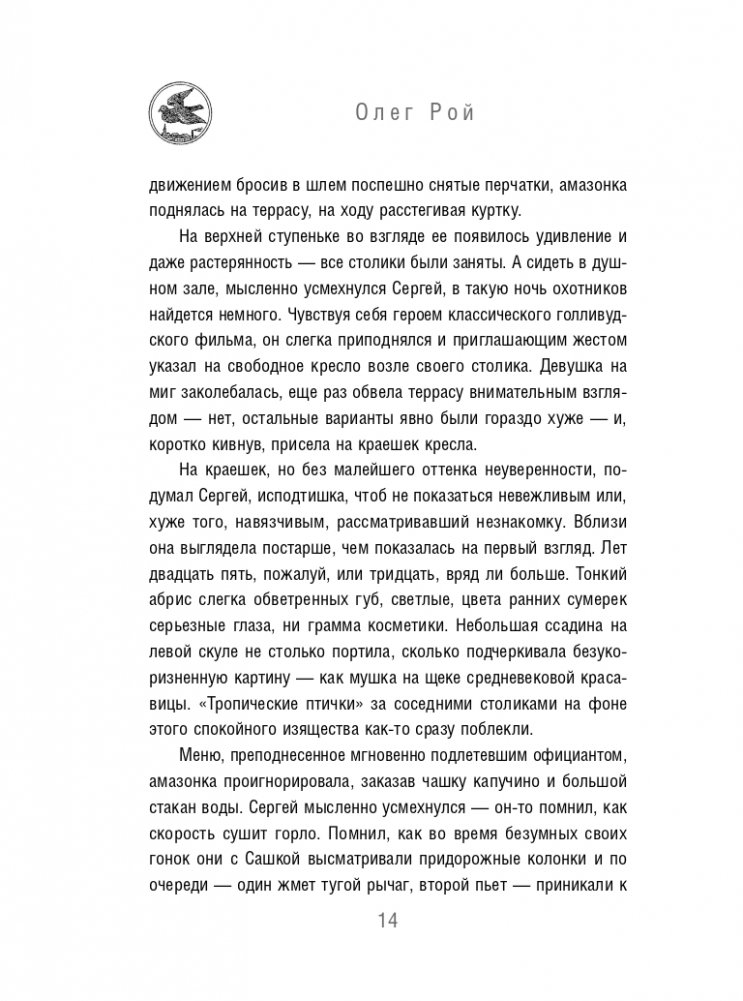 Олег Рой

движением бросив в шлем поспешно снятые перчатки, амазонка поднялась на террасу, на ходу расстегивая куртку.

На верхней ступеньке во взгляде ее появилось удивление и даже растерянность — все столики были заняты. А сидеть в душном зале, мысленно усмехнулся Сергей, в такую ночь охотников найдется немного. Чувствуя себя героем классического голливудского фильма, он слегка приподнялся и приглашающим жестом указал на свободное кресло возле своего столика. Девушка на миг заколебалась, еще раз обвела террасу внимательным взглядом — нет, остальные варианты явно были гораздо хуже — и, коротко кивнув, присела на краешек кресла.

На краешек, но без малейшего оттенка неуверенности, подумал Сергей, исподтишка, чтоб не показаться невежливым или, хуже того, навязчивым, рассматривавший незнакомку. Вблизи она выглядела постарше, чем показалась на первый взгляд. Лет двадцать пять, пожалуй, или тридцать, вряд ли больше. Тонкий абрис слегка обветренных губ, светлые, цвета ранних сумерек серьезные глаза, ни грамма косметики. Небольшая ссадина на левой скуле не столько портила, сколько подчеркивала безукоризненную картину — как мушка на щеке средневековой красавицы. «Тропические птички» за соседними столиками на фоне этого спокойного изящества как-то сразу поблекли.

Меню, преподнесенное мгновенно подлетевшим официантом, амазонка проигнорировала, заказав чашку капучино и большой стакан воды. Сергей мысленно усмехнулся — он-то помнил, как скорость сушит горло. Помнил, как во время безумных своих гонок они с Сашкой высматривали придорожные колонки и по очереди — один жмет тугой рычаг, второй пьет — приникали к

14